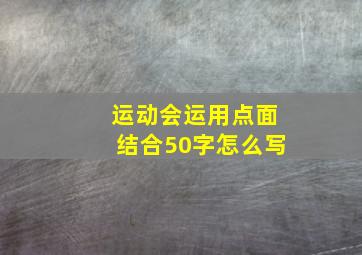 运动会运用点面结合50字怎么写